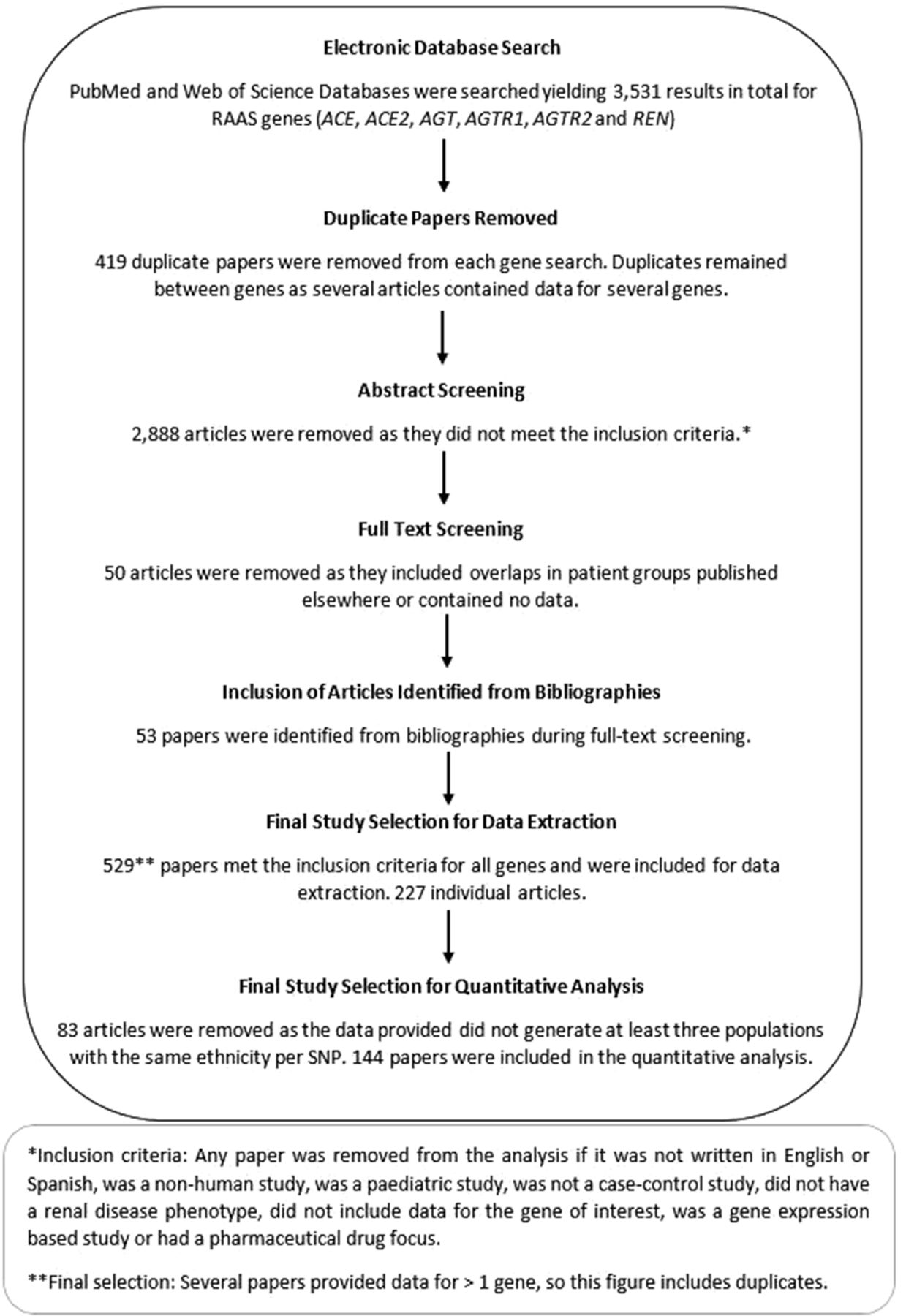 Electronic Database Search

PubMed and Web of Science Databases were searched yielding 3,531 results in total for RAAS genes (ACE, ACE2, AGT, AGTR1, AGTR2 and REN)

Duplicate Papers Removed

419 duplicate papers were removed from each gene search. Duplicates remained between genes as several articles contained data for several genes.

Abstract Screening

2,888 articles were removed as they did not meet the inclusion criteria.*

Full Text Screening

50 articles were removed as they included overlaps in patient groups published elsewhere or contained no data.

Inclusion of Articles Identified from Bibliographies

53 papers were identified from bibliographies during full-text screening.

Final Study Selection for Data Extraction

529** papers met the inclusion criteria for all genes and were included for data extraction. 227 individual articles.

Final Study Selection for Quantitative Analysis

83 articles were removed as the data provided did not generate at least three populations with the same ethnicity per SNP. 144 papers were included in the quantitative analysis.

*Inclusion criteria: Any paper was removed from the analysis if it was not written in English or Spanish, was a non-human study, was a paediatric study, was not a case-control study, did not have a renal disease phenotype, did not include data for the gene of interest, was a gene expression based study or had a pharmaceutical drug focus.

**Final selection: Several papers provided data for > 1 gene, so this figure includes duplicates.